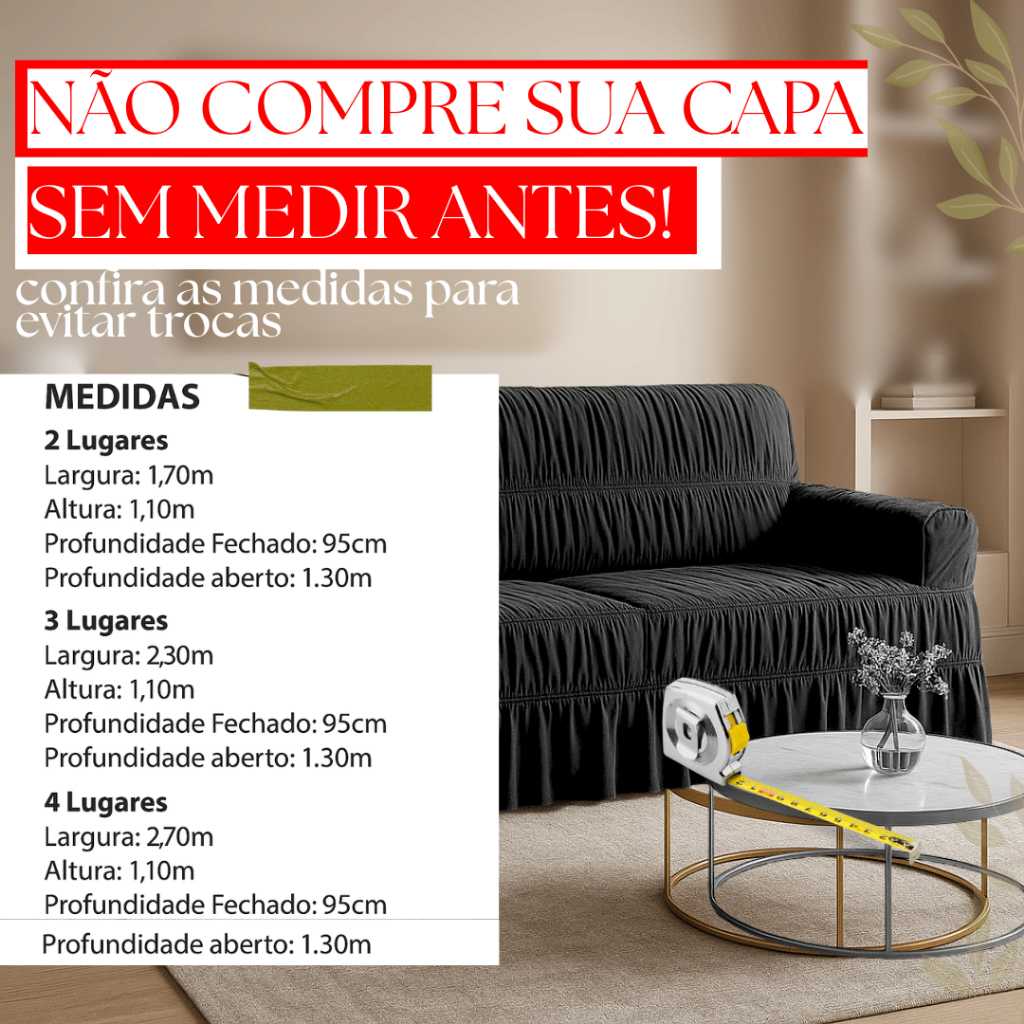 NÃO COMPRE SUA CAPA

SEM MEDIR ANTES!

confira as medidas para evitar trocas

MEDIDAS

2 Lugares
Largura: 1,70m
Altura: 1,10m
Profundidade Fechado: 95cm
Profundidade aberto: 1.30m

3 Lugares
Largura: 2,30m
Altura: 1,10m
Profundidade Fechado: 95cm
Profundidade aberto: 1.30m

4 Lugares
Largura: 2,70m
Altura: 1,10m
Profundidade Fechado: 95cm
Profundidade aberto: 1.30m